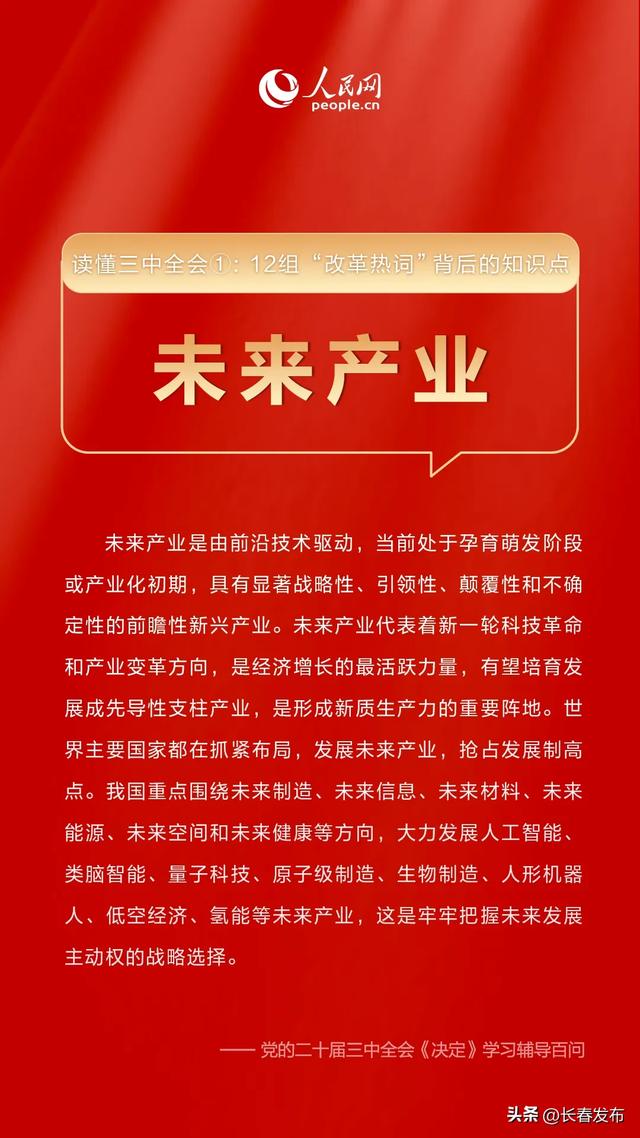 人民网
people.cn

读懂三中全会①：12组“改革热词”背后的知识点

未来产业

未来产业是由前沿技术驱动，当前处于孕育萌发阶段或产业化初期，具有显著战略性、引领性、颠覆性和不确定性的前瞻性新兴产业。未来产业代表着新一轮科技革命和产业变革方向，是经济增长的最活跃力量，有望培育发展成先导性支柱产业，是形成新质生产力的重要阵地。世界主要国家都在抓紧布局，发展未来产业，抢占发展制高点。我国重点围绕未来制造、未来信息、未来材料、未来能源、未来空间和未来健康等方向，大力发展人工智能、类脑智能、量子科技、原子级制造、生物制造、人形机器人、低空经济、氢能等未来产业，这是牢牢把握未来发展主动权的战略选择。

—— 党的二十届三中全会《决定》学习辅导百问

头条 @长春发布